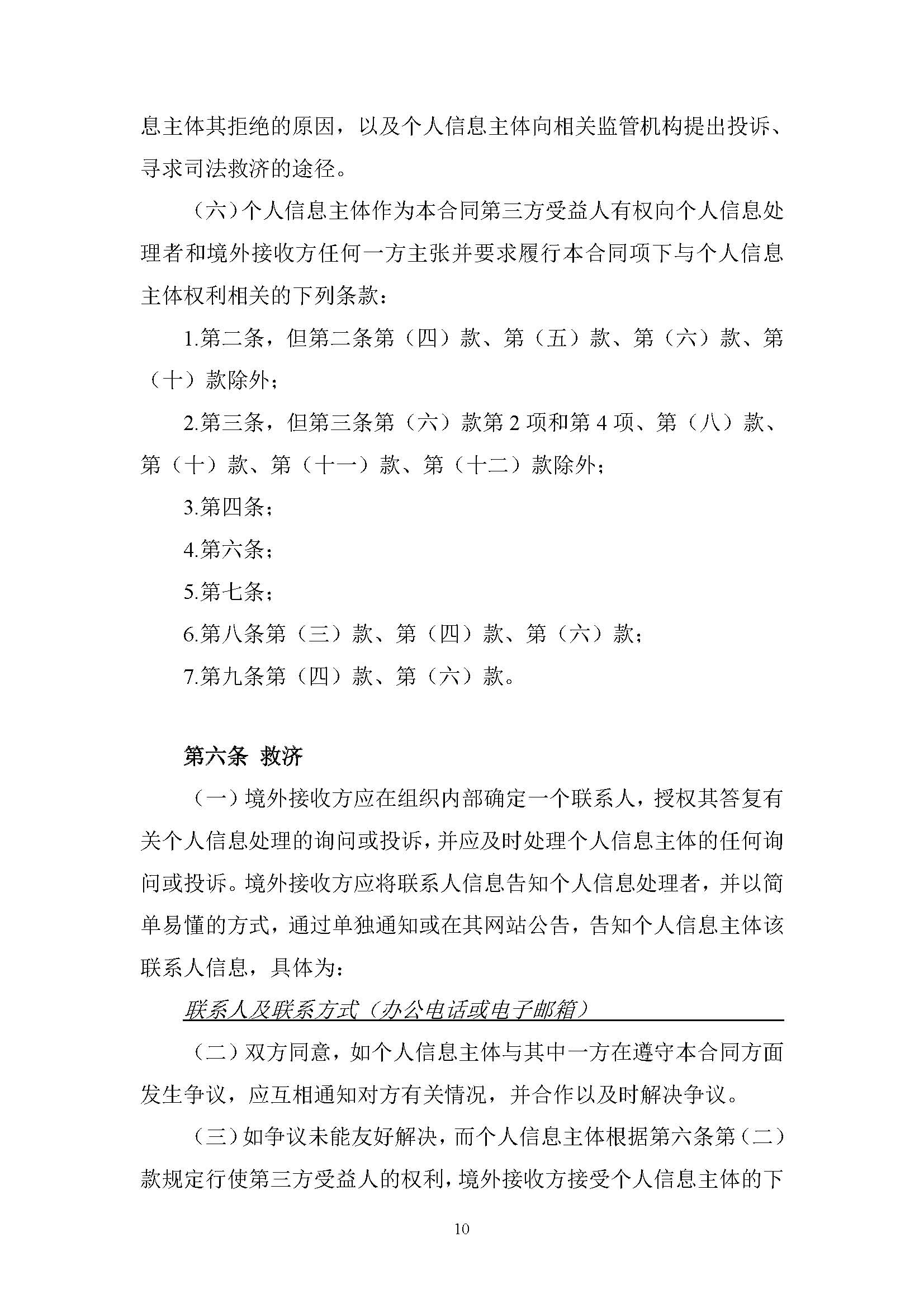 息主体其拒绝的原因，以及个人信息主体向相关监管机构提出投诉、寻求司法救济的途径。

（六）个人信息主体作为本合同第三方受益人有权向个人信息处理者和境外接收方任何一方主张并要求履行本合同项下与个人信息主体权利相关的下列条款：

1.第二条，但第二条第（四）款、第（五）款、第（六）款、第（十）款除外；

2.第三条，但第三条第（六）款第 2 项和第 4 项、第（八）款、第（十）款、第（十一）款、第（十二）款除外；

3.第四条；

4.第六条；

5.第七条；

6.第八条第（三）款、第（四）款、第（六）款；

7.第九条第（四）款、第（六）款。

第六条 救济

（一）境外接收方应在组织内部确定一个联系人，授权其答复有关个人信息处理的询问或投诉，并应及时处理个人信息主体的任何询问或投诉。境外接收方应将联系人信息告知个人信息处理者，并以简单易懂的方式，通过单独通知或在其网站公告，告知个人信息主体该联系人信息，具体为：

联系人及联系方式（办公电话或电子邮箱）

（二）双方同意，如个人信息主体与其中一方在遵守本合同方面发生争议，应互相通知对方有关情况，并合作以及时解决争议。

（三）如争议未能友好解决，而个人信息主体根据第六条第（二）款规定行使第三方受益人的权利，境外接收方接受个人信息主体的下

10